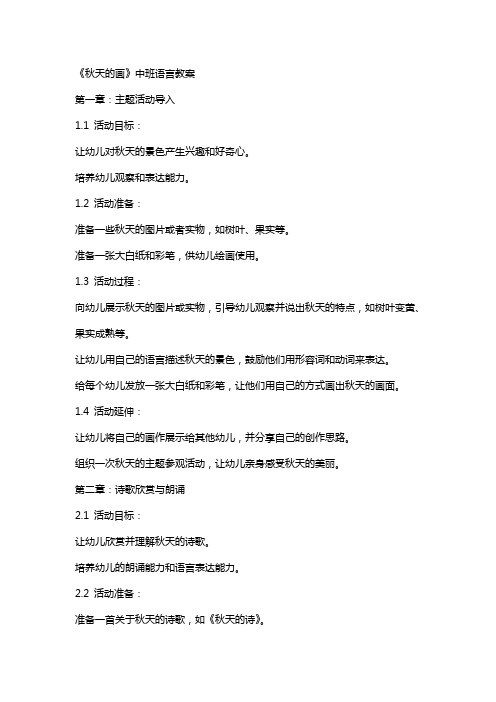 《秋天的画》中班语言教案

第一章：主题活动导入

1.1 活动目标：

让幼儿对秋天的景色产生兴趣和好奇心。

培养幼儿观察和表达能力。

1.2 活动准备：

准备一些秋天的图片或者实物，如树叶、果实等。

准备一张大白纸和彩笔，供幼儿绘画使用。

1.3 活动过程：

向幼儿展示秋天的图片或实物，引导幼儿观察并说出秋天的特点，如树叶变黄、果实成熟等。

让幼儿用自己的语言描述秋天的景色，鼓励他们用形容词和动词来表达。

给每个幼儿发放一张大白纸和彩笔，让他们用自己的方式画出秋天的画面。

1.4 活动延伸：

让幼儿将自己的画作展示给其他幼儿，并分享自己的创作思路。

组织一次秋天的主题参观活动，让幼儿亲身感受秋天的美丽。

第二章：诗歌欣赏与朗诵

2.1 活动目标：

让幼儿欣赏并理解秋天的诗歌。

培养幼儿的朗诵能力和语言表达能力。

2.2 活动准备：

准备一首关于秋天的诗歌，如《秋天的诗》。